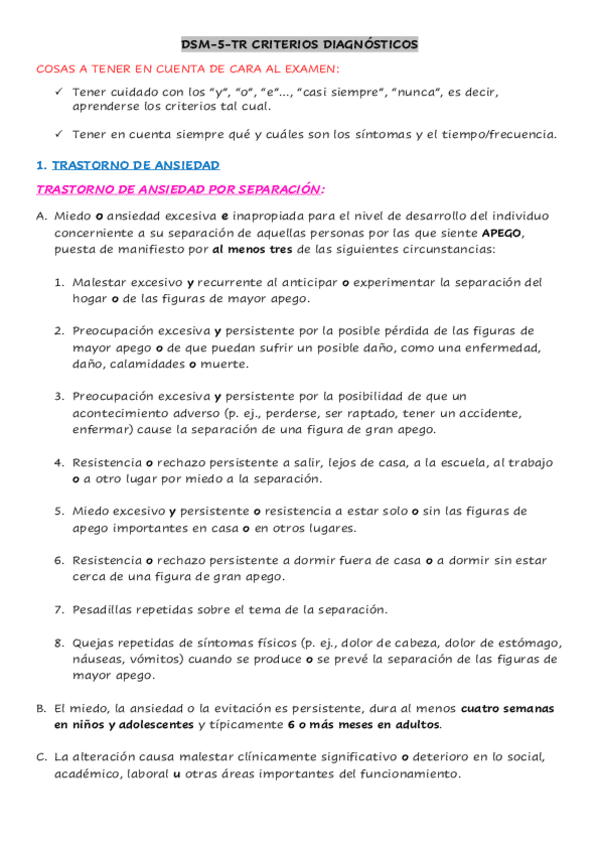 DSM-5-TR CRITERIOS DIAGNÓSTICOS

COSAS A TENER EN CUENTA DE CARA AL EXAMEN:

✓ Tener cuidado con los "y", "o", "e"..., "casi siempre", "nunca", es decir, aprenderse los criterios tal cual.

✓ Tener en cuenta siempre qué y cuáles son los síntomas y el tiempo/frecuencia.

1. TRASTORNO DE ANSIEDAD

TRASTORNO DE ANSIEDAD POR SEPARACIÓN:

A. Miedo o ansiedad excesiva e inapropiada para el nivel de desarrollo del individuo concerniente a su separación de aquellas personas por las que siente APEGO, puesta de manifiesto por al menos tres de las siguientes circunstancias:

1. Malestar excesivo y recurrente al anticipar o experimentar la separación del hogar o de las figuras de mayor apego.

2. Preocupación excesiva y persistente por la posible pérdida de las figuras de mayor apego o de que puedan sufrir un posible daño, como una enfermedad, daño, calamidades o muerte.

3. Preocupación excesiva y persistente por la posibilidad de que un acontecimiento adverso (p. ej., perderse, ser raptado, tener un accidente, enfermar) cause la separación de una figura de gran apego.

4. Resistencia o rechazo persistente a salir, lejos de casa, a la escuela, al trabajo o a otro lugar por miedo a la separación.

5. Miedo excesivo y persistente o resistencia a estar solo o sin las figuras de apego importantes en casa o en otros lugares.

6. Resistencia o rechazo persistente a dormir fuera de casa o a dormir sin estar cerca de una figura de gran apego.

7. Pesadillas repetidas sobre el tema de la separación.

8. Quejas repetidas de síntomas físicos (p. ej., dolor de cabeza, dolor de estómago, náuseas, vómitos) cuando se produce o se prevé la separación de las figuras de mayor apego.

B. El miedo, la ansiedad o la evitación es persistente, dura al menos cuatro semanas en niños y adolescentes y típicamente 6 o más meses en adultos.

C. La alteración causa malestar clínicamente significativo o deterioro en lo social, académico, laboral u otras áreas importantes del funcionamiento.